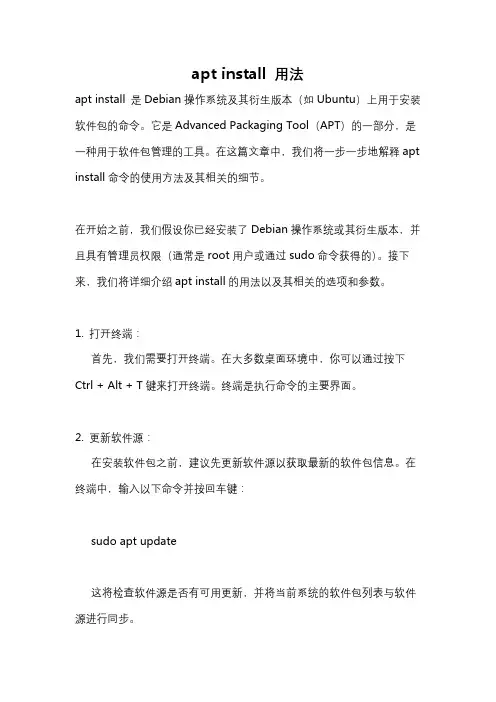 apt install 用法

apt install 是 Debian 操作系统及其衍生版本（如 Ubuntu）上用于安装软件包的命令。它是 Advanced Packaging Tool（APT）的一部分，是一种用于软件包管理的工具。在这篇文章中，我们将一步一步地解释 apt install 命令的使用方法及其相关的细节。

在开始之前，我们假设你已经安装了 Debian 操作系统或其衍生版本，并且具有管理员权限（通常是 root 用户或通过 sudo 命令获得的）。接下来，我们将详细介绍 apt install 的用法以及其相关的选项和参数。

1. 打开终端：

首先，我们需要打开终端。在大多数桌面环境中，你可以通过按下 Ctrl + Alt + T 键来打开终端。终端是执行命令的主要界面。

2. 更新软件源：

在安装软件包之前，建议先更新软件源以获取最新的软件包信息。在终端中，输入以下命令并按回车键：

sudo apt update

这将检查软件源是否有可用更新，并将当前系统的软件包列表与软件源进行同步。